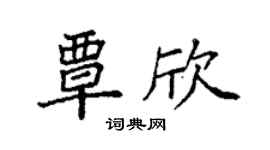 覃欣

词典网